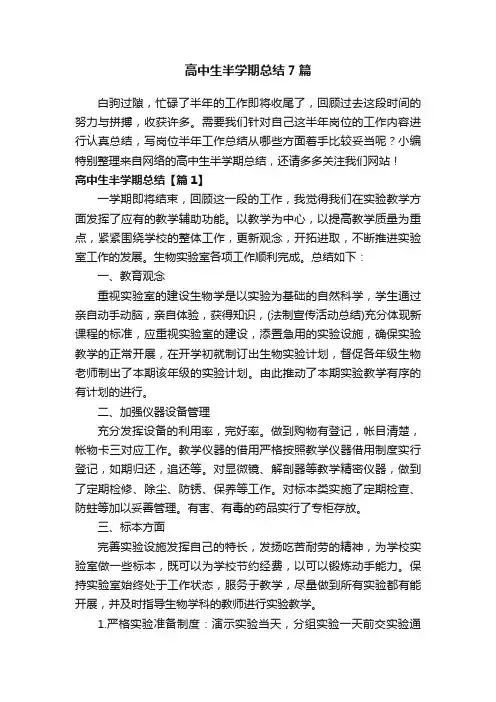 高中生半学期总结7篇

白驹过隙，忙碌了半年的工作即将收尾了，回顾过去这段时间的努力与拼搏，收获许多。需要我们针对自己这半年岗位的工作内容进行认真总结，写岗位半年工作总结从哪些方面着手比较妥当呢？小编特别整理来自网络的高中生半学期总结，还请多多关注我们网站！

高中生半学期总结【篇1】

一学期即将结束，回顾这一段的工作，我觉得我们在实验教学方面发挥了应有的教学辅助功能。以教学为中心，以提高教学质量为重点，紧紧围绕学校的整体工作，更新观念，开拓进取，不断推进实验室工作的发展。生物实验室各项工作顺利完成。总结如下：

一、教育观念

重视实验室的建设生物学是以实验为基础的自然科学，学生通过亲自动手动脑，亲自体验，获得知识，(法制宣传活动总结)充分体现新课程的标准，应重视实验室的建设，添置急用的实验设施，确保实验教学的正常开展，在开学初就制订出生物实验计划，督促各年级生物老师制出了本期该年级的实验计划。由此推动了本期实验教学有序的有计划的进行。

二、加强仪器设备管理

充分发挥设备的利用率，完好率。做到购物有登记，帐目清楚，帐物卡三对应工作。教学仪器的借用严格按照教学仪器借用制度实行登记，如期归还，追还等。对显微镜、解剖器等教学精密仪器，做到了定期检修、除尘、防锈、保养等工作。对标本类实施了定期检查、防蛀等加以妥善管理。有害、有毒的药品实行了专柜存放。

三、标本方面

完善实验设施发挥自己的特长，发扬吃苦耐劳的精神，为学校实验室做一些标本，既可以为学校节约经费，以可以锻炼动手能力。保持实验室始终处于工作状态，服务于教学，尽量做到所有实验都有能开展，并及时指导生物学科的教师进行实验教学。

1.严格实验准备制度：演示实验当天，分组实验一天前交实验通